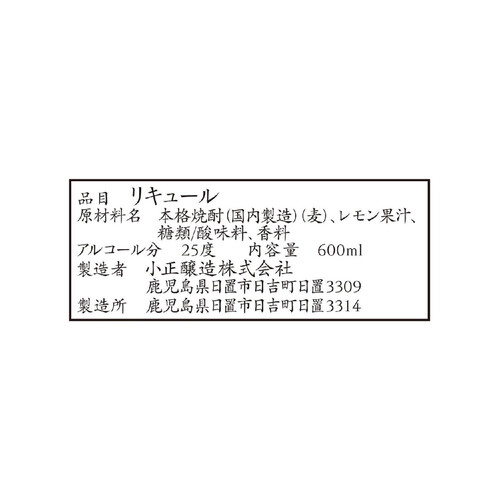 品目　リキュール
原材料名　本格焼酎(国内製造)(麦)、レモン果汁、糖類/酸味料、香料
アルコール分　25度　内容量　600ml
製造者　小正醸造株式会社
鹿児島県日置市日吉町日置3309
製造所　鹿児島県日置市日吉町日置3314